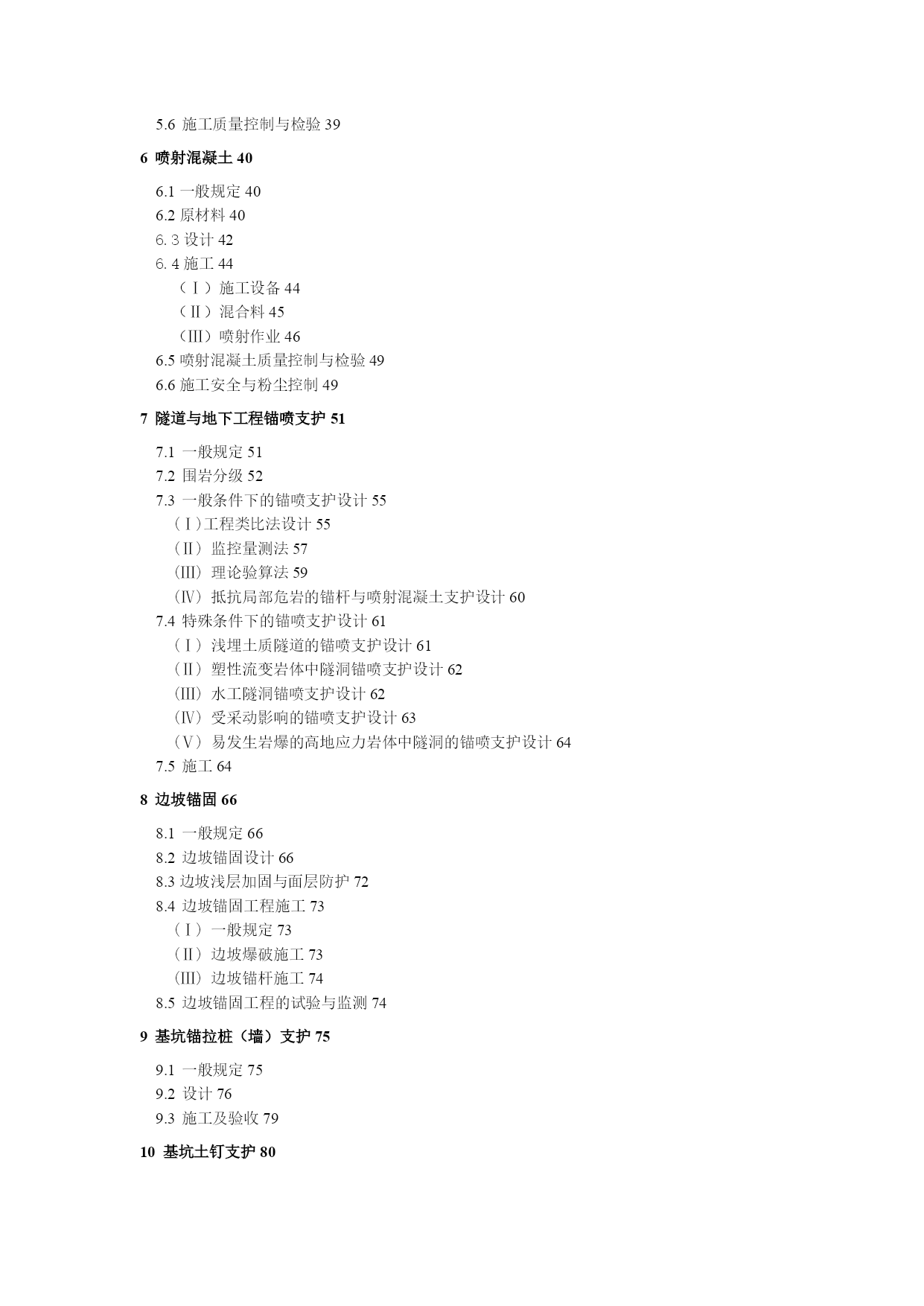 5.6 施工质量控制与检验 39

6 喷射混凝土 40

6.1 一般规定 40
6.2 原材料 40
6.3 设计 42
6.4 施工 44
（Ⅰ）施工设备 44
（Ⅱ）混合料 45
（Ⅲ）喷射作业 46
6.5 喷射混凝土质量控制与检验 49
6.6 施工安全与粉尘控制 49

7 隧道与地下工程锚喷支护 51

7.1 一般规定 51
7.2 围岩分级 52
7.3 一般条件下的锚喷支护设计 55
（Ⅰ)工程类比法设计 55
（Ⅱ）监控量测法 57
（Ⅲ）理论验算法 59
（Ⅳ）抵抗局部危岩的锚杆与喷射混凝土支护设计 60
7.4 特殊条件下的锚喷支护设计 61
（Ⅰ）浅埋土质隧道的锚喷支护设计 61
（Ⅱ）塑性流变岩体中隧洞锚喷支护设计 62
（Ⅲ）水工隧洞锚喷支护设计 62
（Ⅳ）受采动影响的锚喷支护设计 63
（Ⅴ）易发生岩爆的高地应力岩体中隧洞的锚喷支护设计 64
7.5 施工 64

8 边坡锚固 66

8.1 一般规定 66
8.2 边坡锚固设计 66
8.3 边坡浅层加固与面层防护 72
8.4 边坡锚固工程施工 73
（Ⅰ）一般规定 73
（Ⅱ）边坡爆破施工 73
（Ⅲ）边坡锚杆施工 74
8.5 边坡锚固工程的试验与监测 74

9 基坑锚拉桩（墙）支护 75

9.1 一般规定 75
9.2 设计 76
9.3 施工及验收 79

10 基坑土钉支护 80